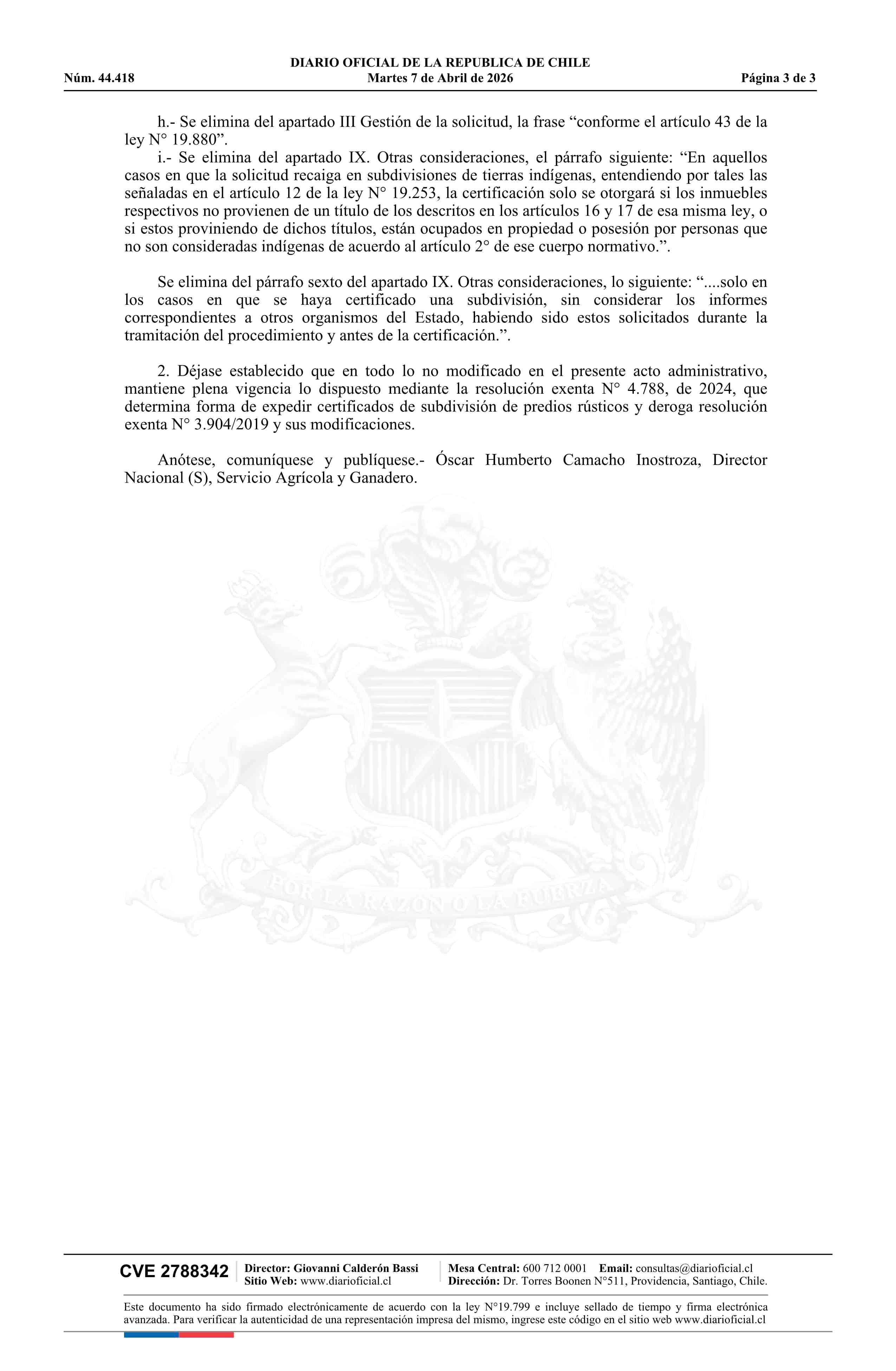 DIARIO OFICIAL DE LA REPUBLICA DE CHILE
Núm. 44.418 Martes 7 de Abril de 2026 Página 3 de 3

h.- Se elimina del apartado III Gestión de la solicitud, la frase “conforme el artículo 43 de la ley N° 19.880”.

i.- Se elimina del apartado IX. Otras consideraciones, el párrafo siguiente: “En aquellos casos en que la solicitud recaiga en subdivisiones de tierras indígenas, entendiendo por tales las señaladas en el artículo 12 de la ley N° 19.253, la certificación solo se otorgará si los inmuebles respectivos no provienen de un título de los descritos en los artículos 16 y 17 de esa misma ley, o si estos proviniendo de dichos títulos, están ocupados en propiedad o posesión por personas que no son consideradas indígenas de acuerdo al artículo 2° de ese cuerpo normativo.”.

Se elimina del párrafo sexto del apartado IX. Otras consideraciones, lo siguiente: “....solo en los casos en que se haya certificado una subdivisión, sin considerar los informes correspondientes a otros organismos del Estado, habiendo sido estos solicitados durante la tramitación del procedimiento y antes de la certificación.”.

2. Déjase establecido que en todo lo no modificado en el presente acto administrativo, mantiene plena vigencia lo dispuesto mediante la resolución exenta N° 4.788, de 2024, que determina forma de expedir certificados de subdivisión de predios rústicos y deroga resolución exenta N° 3.904/2019 y sus modificaciones.

Anótese, comuníquese y publíquese.- Óscar Humberto Camacho Inostroza, Director Nacional (S), Servicio Agrícola y Ganadero.

POR LA RAZON O LA FUERZA

CVE 2788342 Director: Giovanni Calderón Bassi Sitio Web: www.diarioficial.cl Mesa Central: 600 712 0001 Email: consultas@diarioficial.cl Dirección: Dr. Torres Boonen N°511, Providencia, Santiago, Chile.

Este documento ha sido firmado electrónicamente de acuerdo con la ley N°19.799 e incluye sellado de tiempo y firma electrónica avanzada. Para verificar la autenticidad de una representación impresa del mismo, ingrese este código en el sitio web www.diarioficial.cl